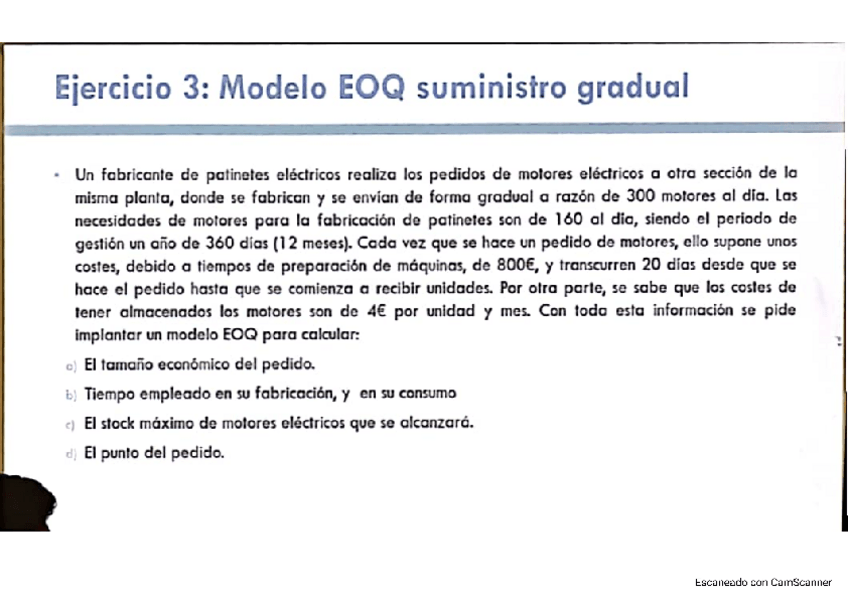 Ejercicio 3: Modelo EOQ suministro gradual

• Un fabricante de patinetes eléctricos realiza los pedidos de motores eléctricos a otra sección de la misma planta, donde se fabrican y se envían de forma gradual a razón de 300 motores al día. Las necesidades de motores para la fabricación de patinetes son de 160 al día, siendo el periodo de gestión un año de 360 días (12 meses). Cada vez que se hace un pedido de motores, ello supone unos costes, debido a tiempos de preparación de máquinas, de 800€, y transcurren 20 días desde que se hace el pedido hasta que se comienza a recibir unidades. Por otra parte, se sabe que los costes de tener almacenados los motores son de 4€ por unidad y mes. Con toda esta información se pide implantar un modelo EOQ para calcular:

a) El tamaño económico del pedido.

b) Tiempo empleado en su fabricación, y en su consumo

c) El stock máximo de motores eléctricos que se alcanzará.

d) El punto del pedido.

Escaneado con CamScanner